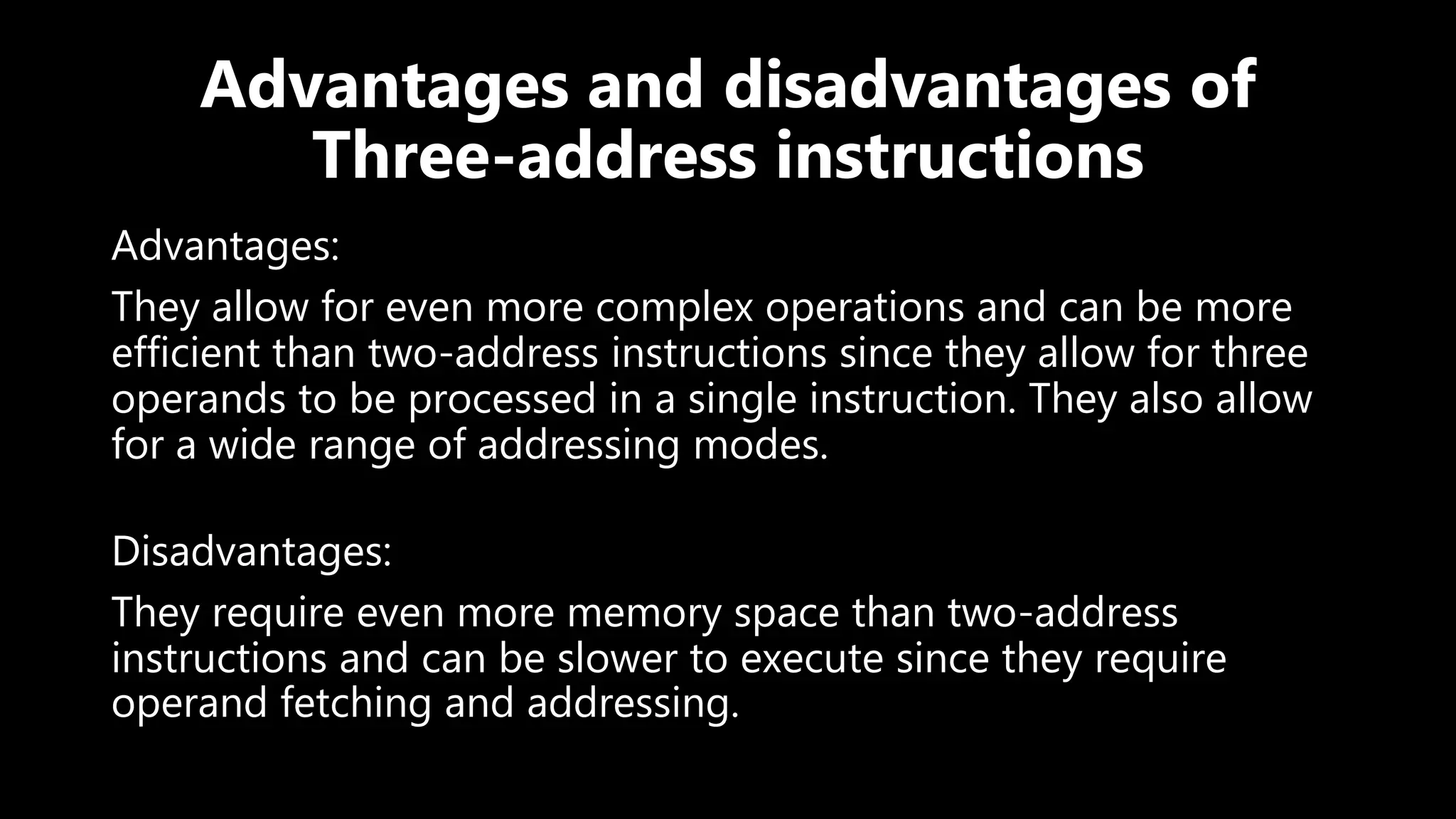 Advantages and disadvantages of Three-address instructions

Advantages:

They allow for even more complex operations and can be more efficient than two-address instructions since they allow for three operands to be processed in a single instruction. They also allow for a wide range of addressing modes.

Disadvantages:

They require even more memory space than two-address instructions and can be slower to execute since they require operand fetching and addressing.